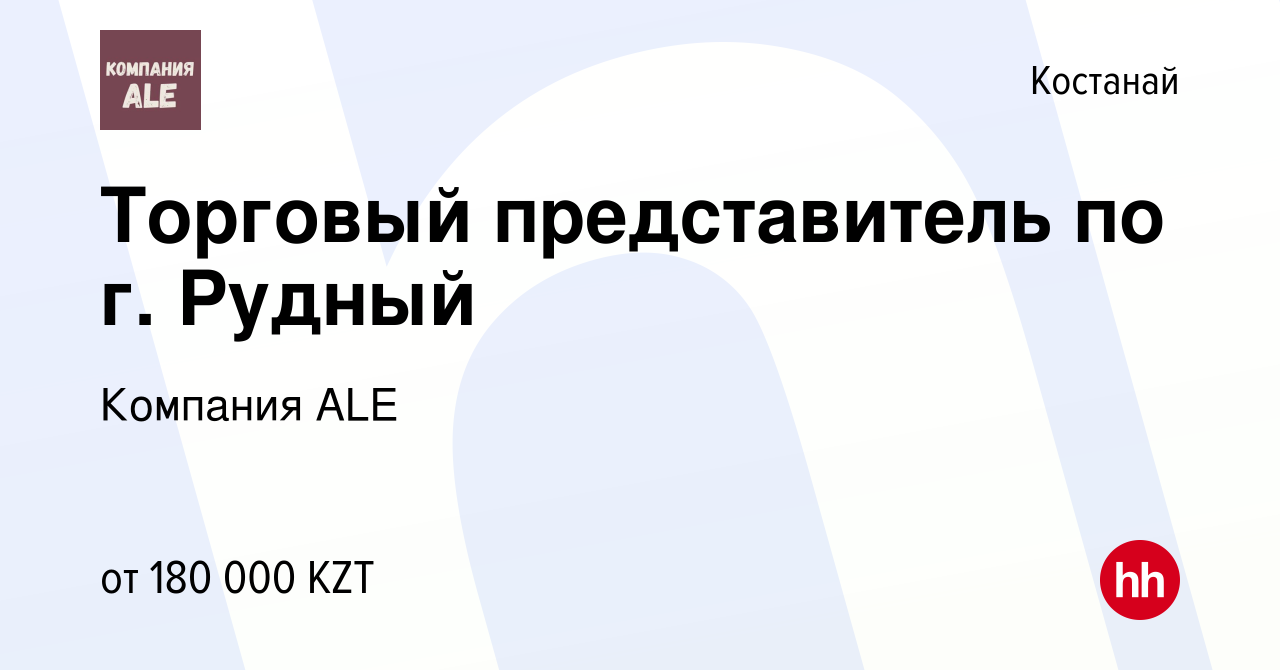 КОМПАНИЯ ALE

Костанай

Торговый представитель по г. Рудный

Компания ALE

от 180 000 KZT

hh